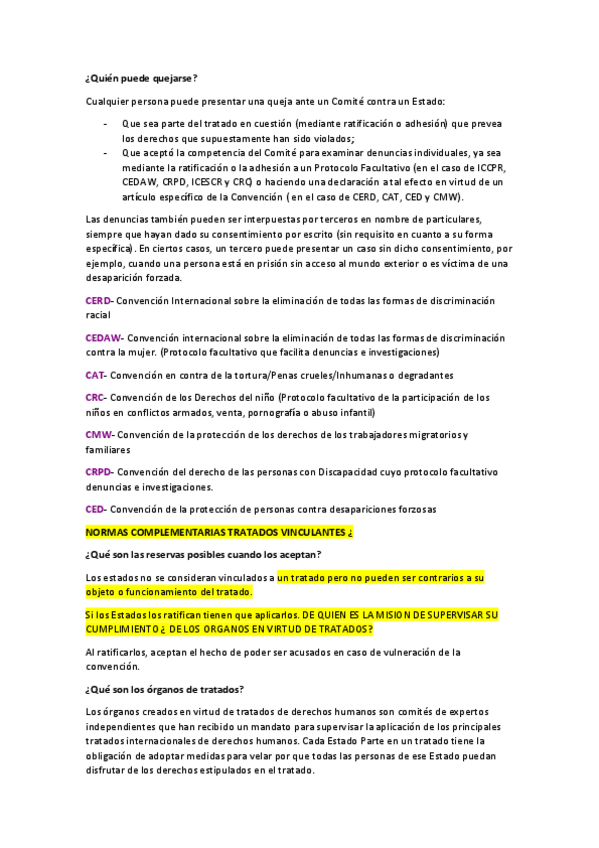 ¿Quién puede quejarse?

Cualquier persona puede presentar una queja ante un Comité contra un Estado:

- Que sea parte del tratado en cuestión (mediante ratificación o adhesión) que prevea los derechos que supuestamente han sido violados;
- Que aceptó la competencia del Comité para examinar denuncias individuales, ya sea mediante la ratificación o la adhesión a un Protocolo Facultativo (en el caso de ICCPR, CEDAW, CRPD, ICESCR y CRC) o haciendo una declaración a tal efecto en virtud de un artículo específico de la Convención ( en el caso de CERD, CAT, CED y CMW).

Las denuncias también pueden ser interpuestas por terceros en nombre de particulares, siempre que hayan dado su consentimiento por escrito (sin requisito en cuanto a su forma específica). En ciertos casos, un tercero puede presentar un caso sin dicho consentimiento, por ejemplo, cuando una persona está en prisión sin acceso al mundo exterior o es víctima de una desaparición forzada.

CERD- Convención Internacional sobre la eliminación de todas las formas de discriminación racial

CEDAW- Convención internacional sobre la eliminación de todas las formas de discriminación contra la mujer. (Protocolo facultativo que facilita denuncias e investigaciones)

CAT- Convención en contra de la tortura/Penas crueles/Inhumanas o degradantes

CRC- Convención de los Derechos del niño (Protocolo facultativo de la participación de los niños en conflictos armados, venta, pornografía o abuso infantil)

CMW- Convención de la protección de los derechos de los trabajadores migratorios y familiares

CRPD- Convención del derecho de las personas con Discapacidad cuyo protocolo facultativo denuncias e investigaciones.

CED- Convención de la protección de personas contra desapariciones forzosas

NORMAS COMPLEMENTARIAS TRATADOS VINCULANTES ¿

¿Qué son las reservas posibles cuando los aceptan?

Los estados no se consideran vinculados a un tratado pero no pueden ser contrarios a su objeto o funcionamiento del tratado.

Si los Estados los ratifican tienen que aplicarlos. DE QUIEN ES LA MISION DE SUPERVISAR SU CUMPLIMIENTO ¿ DE LOS ORGANOS EN VIRTUD DE TRATADOS?

Al ratificarlos, aceptan el hecho de poder ser acusados en caso de vulneración de la convención.

¿Qué son los órganos de tratados?

Los órganos creados en virtud de tratados de derechos humanos son comités de expertos independientes que han recibido un mandato para supervisar la aplicación de los principales tratados internacionales de derechos humanos. Cada Estado Parte en un tratado tiene la obligación de adoptar medidas para velar por que todas las personas de ese Estado puedan disfrutar de los derechos estipulados en el tratado.